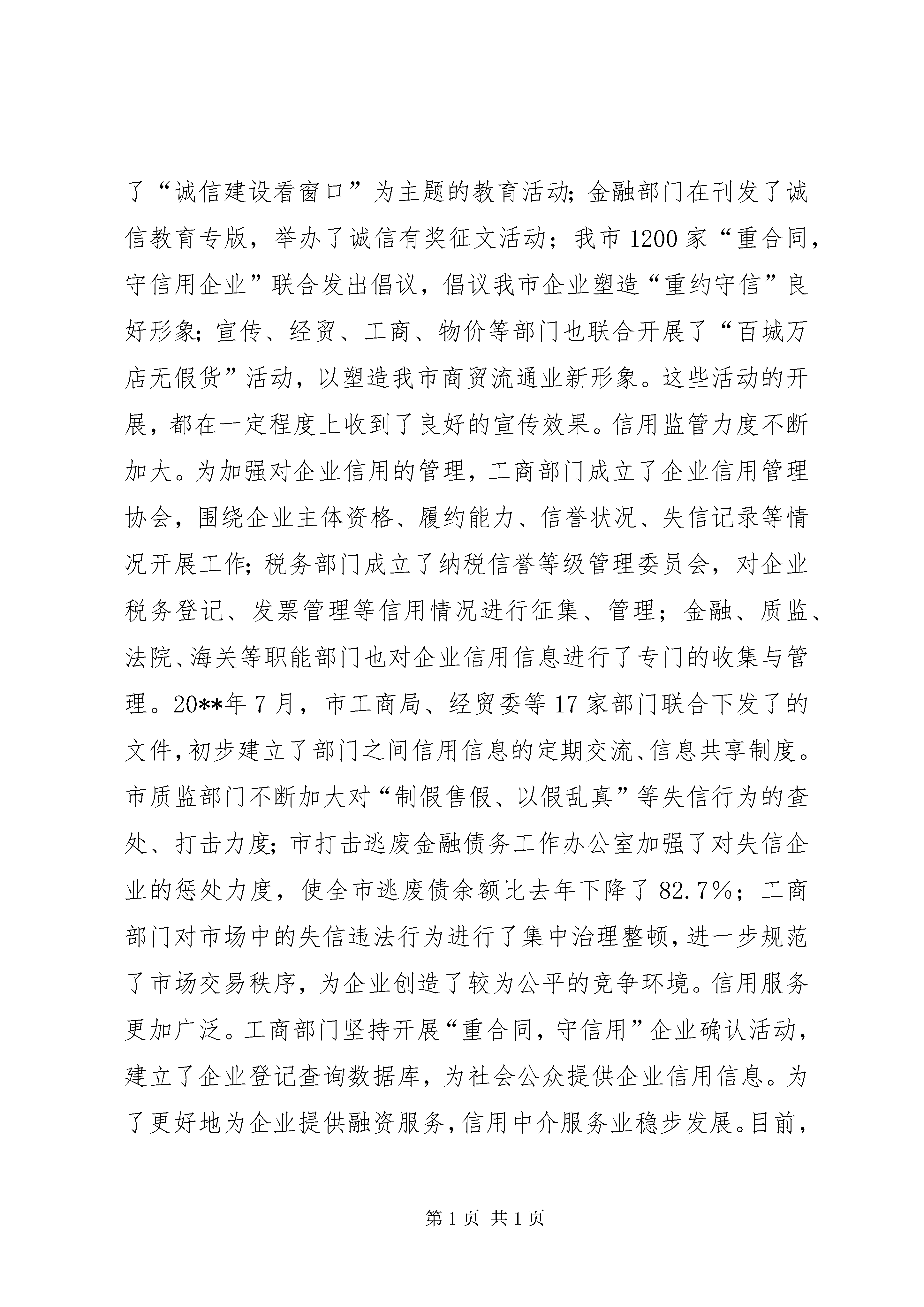 了“诚信建设看窗口”为主题的教育活动;金融部门在刊发了诚信教育专版，举办了诚信有奖征文活动；我市1200家“重合同，守信用企业”联合发出倡议，倡议我市企业塑造“重约守信”良好形象;宣传、经贸、工商、物价等部门也联合开展了“百城万店无假货”活动，以塑造我市商贸流通业新形象。这些活动的开展，都在一定程度上收到了良好的宣传效果。信用监管力度不断加大。为加强对企业信用的管理，工商部门成立了企业信用管理协会，围绕企业主体资格、履约能力、信誉状况、失信记录等情况开展工作;税务部门成立了纳税信誉等级管理委员会，对企业税务登记、发票管理等信用情况进行征集、管理；金融、质监、法院、海关等职能部门也对企业信用信息进行了专门的收集与管理。20**年7月，市工商局、经贸委等17家部门联合下发了的文件,初步建立了部门之间信用信息的定期交流、信息共享制度。市质监部门不断加大对“制假售假、以假乱真”等失信行为的查处、打击力度;市打击逃废金融债务工作办公室加强了对失信企业的惩处力度，使全市逃废债余额比去年下降了82.7%；工商部门对市场中的失信违法行为进行了集中治理整顿,进一步规范了市场交易秩序，为企业创造了较为公平的竞争环境。信用服务更加广泛。工商部门坚持开展“重合同，守信用”企业确认活动，建立了企业登记查询数据库，为社会公众提供企业信用信息。为了更好地为企业提供融资服务,信用中介服务业稳步发展。目前,

第1页 共1页